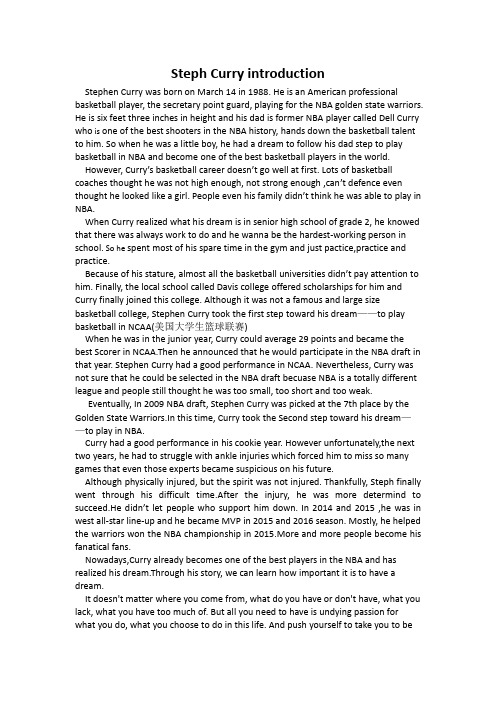 Steph Curry introduction

Stephen Curry was born on March 14 in 1988. He is an American professional basketball player, the secretary point guard, playing for the NBA golden state warriors. He is six feet three inches in height and his dad is former NBA player called Dell Curry who is one of the best shooters in the NBA history, hands down the basketball talent to him. So when he was a little boy, he had a dream to follow his dad step to play basketball in NBA and become one of the best basketball players in the world.

However, Curry's basketball career doesn't go well at first. Lots of basketball coaches thought he was not high enough, not strong enough ,can't defence even thought he looked like a girl. People even his family didn't think he was able to play in NBA.

When Curry realized what his dream is in senior high school of grade 2, he knowed that there was always work to do and he wanna be the hardest-working person in school. So he spent most of his spare time in the gym and just pactice,practice and practice.

Because of his stature, almost all the basketball universities didn't pay attention to him. Finally, the local school called Davis college offered scholarships for him and Curry finally joined this college. Although it was not a famous and large size basketball college, Stephen Curry took the first step toward his dream——to play basketball in NCAA(美国大学生篮球联赛)

When he was in the junior year, Curry could average 29 points and became the best Scorer in NCAA.Then he announced that he would participate in the NBA draft in that year. Stephen Curry had a good performance in NCAA. Nevertheless, Curry was not sure that he could be selected in the NBA draft becuase NBA is a totally different league and people still thought he was too small, too short and too weak.

Eventually, In 2009 NBA draft, Stephen Curry was picked at the 7th place by the Golden State Warriors.In this time, Curry took the Second step toward his dream——to play in NBA.

Curry had a good performance in his cookie year. However unfortunately,the next two years, he had to struggle with ankle injuries which forced him to miss so many games that even those experts became suspicious on his future.

Although physically injured, but the spirit was not injured. Thankfully, Steph finally went through his difficult time.After the injury, he was more determind to succeed.He didn't let people who support him down. In 2014 and 2015 ,he was in west all-star line-up and he became MVP in 2015 and 2016 season. Mostly, he helped the warriors won the NBA championship in 2015.More and more people become his fanatical fans.

Nowadays,Curry already becomes one of the best players in the NBA and has realized his dream.Through his story, we can learn how important it is to have a dream.

It doesn't matter where you come from, what do you have or don't have, what you lack, what you have too much of. But all you need to have is undying passion for what you do, what you choose to do in this life. And push yourself to take you to be